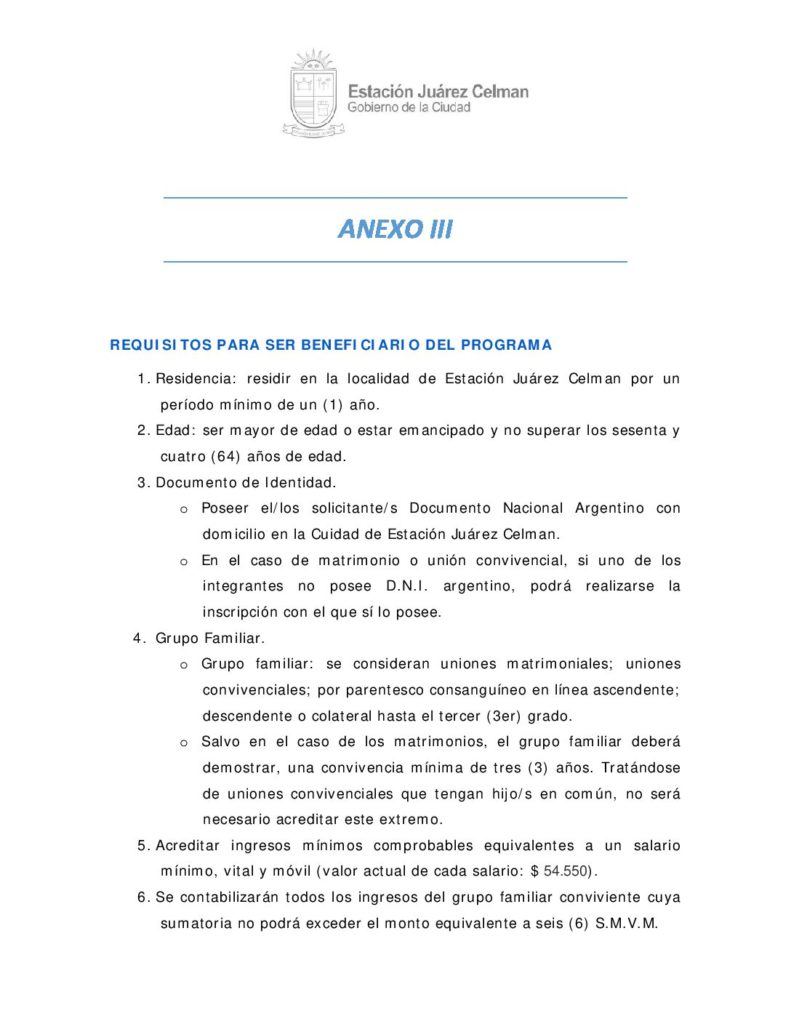 Estación Juárez Celman
Gobierno de la Ciudad

ANEXO III

REQUISITOS PARA SER BENEFICIARIO DEL PROGRAMA

1. Residencia: residir en la localidad de Estación Juárez Celman por un período mínimo de un (1) año.
2. Edad: ser mayor de edad o estar emancipado y no superar los sesenta y cuatro (64) años de edad.
3. Documento de Identidad.
   o Poseer el/los solicitante/s Documento Nacional Argentino con domicilio en la Cuidad de Estación Juárez Celman.
   o En el caso de matrimonio o unión convivencial, si uno de los integrantes no posee D.N.I. argentino, podrá realizarse la inscripción con el que sí lo posee.
4. Grupo Familiar.
   o Grupo familiar: se consideran uniones matrimoniales; uniones convivenciales; por parentesco consanguíneo en línea ascendente; descendente o colateral hasta el tercer (3er) grado.
   o Salvo en el caso de los matrimonios, el grupo familiar deberá demostrar, una convivencia mínima de tres (3) años. Tratándose de uniones convivenciales que tengan hijo/s en común, no será necesario acreditar este extremo.
5. Acreditar ingresos mínimos comprobables equivalentes a un salario mínimo, vital y móvil (valor actual de cada salario: $ 54.550).
6. Se contabilizarán todos los ingresos del grupo familiar conviviente cuya sumatoria no podrá exceder el monto equivalente a seis (6) S.M.V.M.